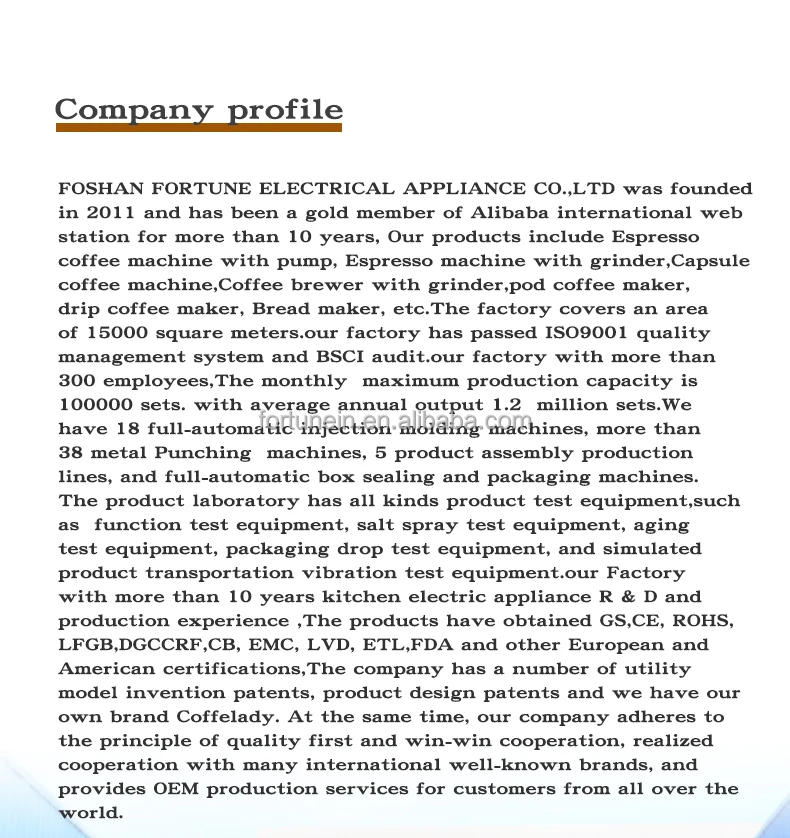 Company profile

FOSHAN FORTUNE ELECTRICAL APPLIANCE CO.,LTD was founded in 2011 and has been a gold member of Alibaba international web station for more than 10 years, Our products include Espresso coffee machine with pump, Espresso machine with grinder,Capsule coffee machine,Coffee brewer with grinder,pod coffee maker, drip coffee maker, Bread maker, etc.The factory covers an area of 15000 square meters.our factory has passed ISO9001 quality management system and BSCI audit.our factory with more than 300 employees,The monthly maximum production capacity is 100000 sets. with average annual output 1.2 million sets.We have 18 full-automatic injection molding machines, more than 38 metal Punching machines, 5 product assembly production lines, and full-automatic box sealing and packaging machines. The product laboratory has all kinds product test equipment,such as function test equipment, salt spray test equipment, aging test equipment, packaging drop test equipment, and simulated product transportation vibration test equipment.our Factory with more than 10 years kitchen electric appliance R & D and production experience ,The products have obtained GS,CE, ROHS, LFGB,DGCCRF,CB, EMC, LVD, ETL,FDA and other European and American certifications,The company has a number of utility model invention patents, product design patents and we have our own brand Coffelady. At the same time, our company adheres to the principle of quality first and win-win cooperation, realized cooperation with many international well-known brands, and provides OEM production services for customers from all over the world.

fortunein.en.alibaba.com